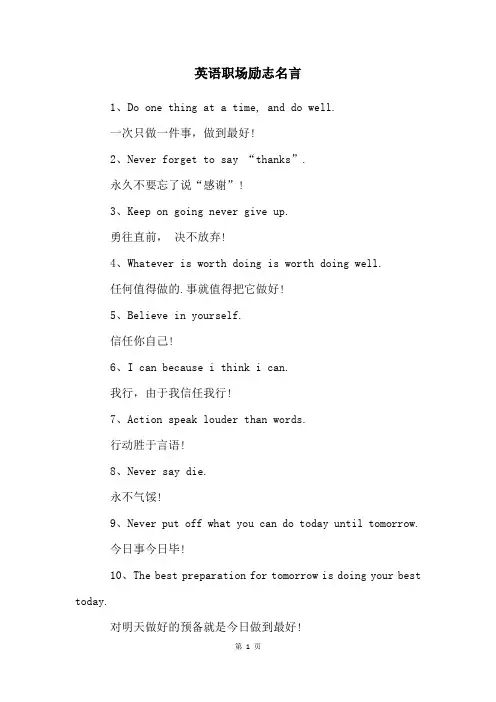 英语职场励志名言

1、Do one thing at a time, and do well.

一次只做一件事，做到最好!

2、Never forget to say “thanks”.

永久不要忘了说“感谢”!

3、Keep on going never give up.

勇往直前， 决不放弃!

4、Whatever is worth doing is worth doing well.

任何值得做的.事就值得把它做好!

5、Believe in yourself.

信任你自己!

6、I can because i think i can.

我行，由于我信任我行!

7、Action speak louder than words.

行动胜于言语!

8、Never say die.

永不气馁!

9、Never put off what you can do today until tomorrow.

今日事今日毕!

10、The best preparation for tomorrow is doing your best today.

对明天做好的预备就是今日做到最好!

第 1 页